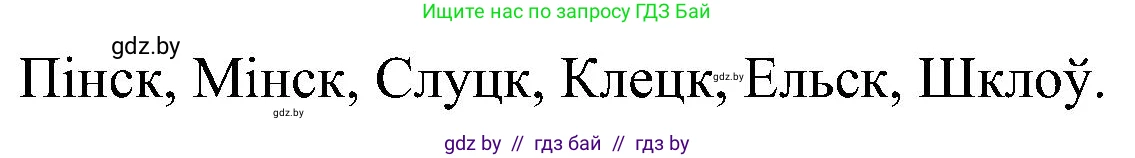 Ищите нас по запросу ГДЗ Бай

gdz.by

Пінск, Мінск, Слуцк, Клецк, Ельск, Шклоў.

gdz.by gdz.by

gdz by // гдз бай // гдз by